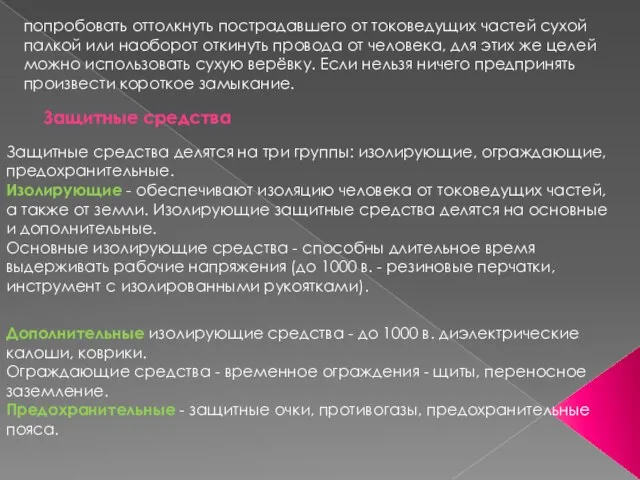 попробовать оттолкнуть пострадавшего от токоведущих частей сухой палкой или наоборот откинуть провода от человека, для этих же целей можно использовать сухую верёвку. Если нельзя ничего предпринять произвести короткое замыкание.

Защитные средства

Защитные средства делятся на три группы: изолирующие, ограждающие, предохранительные.
Изолирующие - обеспечивают изоляцию человека от токоведущих частей, а также от земли. Изолирующие защитные средства делятся на основные и дополнительные.
Основные изолирующие средства - способны длительное время выдерживать рабочие напряжения (до 1000 в. - резиновые перчатки, инструмент с изолированными рукоятками).

Дополнительные изолирующие средства - до 1000 в. диэлектрические калоши, коврики.
Ограждающие средства - временное ограждения - щиты, переносное заземление.
Предохранительные - защитные очки, противогазы, предохранительные пояса.